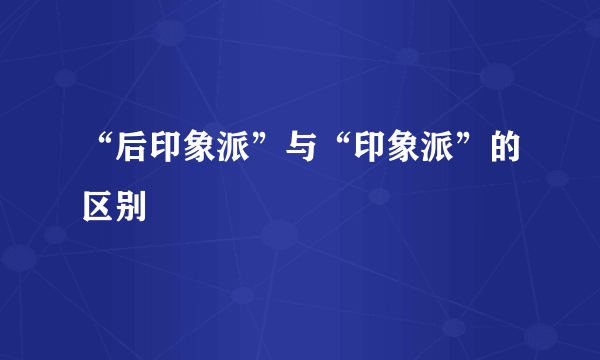 “后印象派”与“印象派”的区别